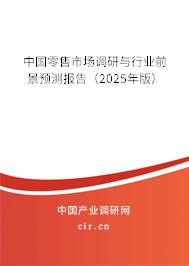 中国零售市场调研与行业前景预测报告（2025年版）

中国产业调研网
cir.cn